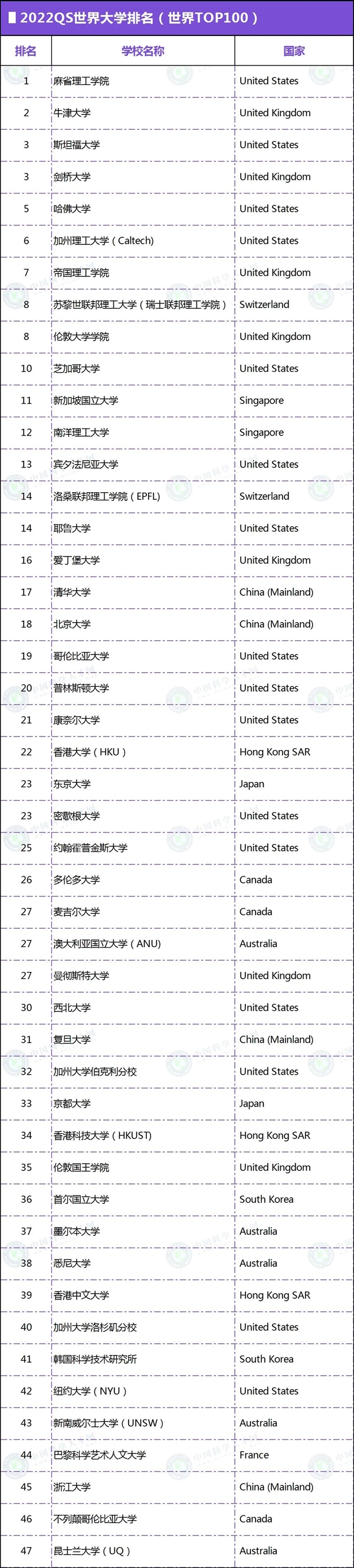 2022QS世界大学排名（世界TOP100）

| 排名 | 学校名称 | 国家 |
|---|---|---|
| 1 | 麻省理工学院 | United States |
| 2 | 牛津大学 | United Kingdom |
| 3 | 斯坦福大学 | United States |
| 3 | 剑桥大学 | United Kingdom |
| 5 | 哈佛大学 | United States |
| 6 | 加州理工大学（Caltech） | United States |
| 7 | 帝国理工学院 | United Kingdom |
| 8 | 苏黎世联邦理工大学（瑞士联邦理工学院） | Switzerland |
| 8 | 伦敦大学学院 | United Kingdom |
| 10 | 芝加哥大学 | United States |
| 11 | 新加坡国立大学 | Singapore |
| 12 | 南洋理工大学 | Singapore |
| 13 | 宾夕法尼亚大学 | United States |
| 14 | 洛桑联邦理工学院（EPFL） | Switzerland |
| 14 | 耶鲁大学 | United States |
| 16 | 爱丁堡大学 | United Kingdom |
| 17 | 清华大学 | China (Mainland) |
| 18 | 北京大学 | China (Mainland) |
| 19 | 哥伦比亚大学 | United States |
| 20 | 普林斯顿大学 | United States |
| 21 | 康奈尔大学 | United States |
| 22 | 香港大学（HKU） | Hong Kong SAR |
| 23 | 东京大学 | Japan |
| 23 | 密歇根大学 | United States |
| 25 | 约翰霍普金斯大学 | United States |
| 26 | 多伦多大学 | Canada |
| 27 | 麦吉尔大学 | Canada |
| 27 | 澳大利亚国立大学（ANU） | Australia |
| 27 | 曼彻斯特大学 | United Kingdom |
| 30 | 西北大学 | United States |
| 31 | 复旦大学 | China (Mainland) |
| 32 | 加州大学伯克利分校 | United States |
| 33 | 京都大学 | Japan |
| 34 | 香港科技大学（HKUST） | Hong Kong SAR |
| 35 | 伦敦国王学院 | United Kingdom |
| 36 | 首尔国立大学 | South Korea |
| 37 | 墨尔本大学 | Australia |
| 38 | 悉尼大学 | Australia |
| 39 | 香港中文大学 | Hong Kong SAR |
| 40 | 加州大学洛杉矶分校 | United States |
| 41 | 韩国科学技术研究所 | South Korea |
| 42 | 纽约大学（NYU） | United States |
| 43 | 新南威尔士大学（UNSW） | Australia |
| 44 | 巴黎科学艺术人文大学 | France |
| 45 | 浙江大学 | China (Mainland) |
| 46 | 不列颠哥伦比亚大学 | Canada |
| 47 | 昆士兰大学（UQ） | Australia |